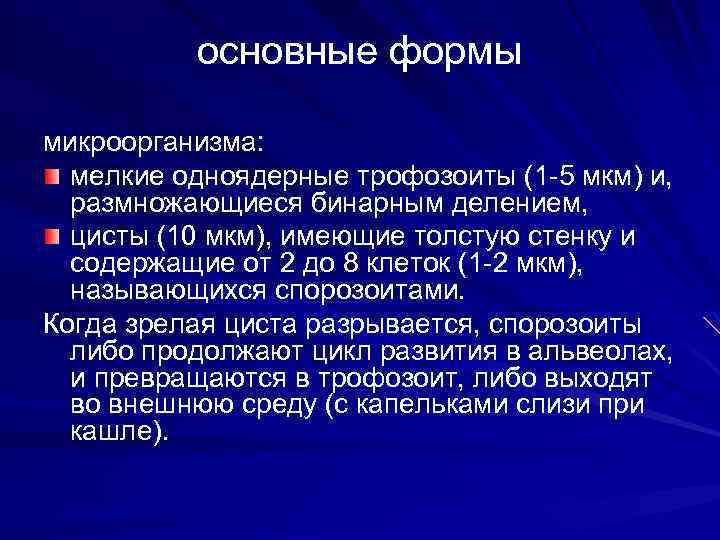 основные формы

микроорганизма:

мелкие одноядерные трофозоиты (1-5 мкм) и, размножающиеся бинарным делением,

цисты (10 мкм), имеющие толстую стенку и содержащие от 2 до 8 клеток (1-2 мкм), называющихся спорозоитами.

Когда зрелая циста разрывается, спорозоиты либо продолжают цикл развития в альвеолах, и превращаются в трофозоит, либо выходят во внешнюю среду (с капельками слизи при кашле).